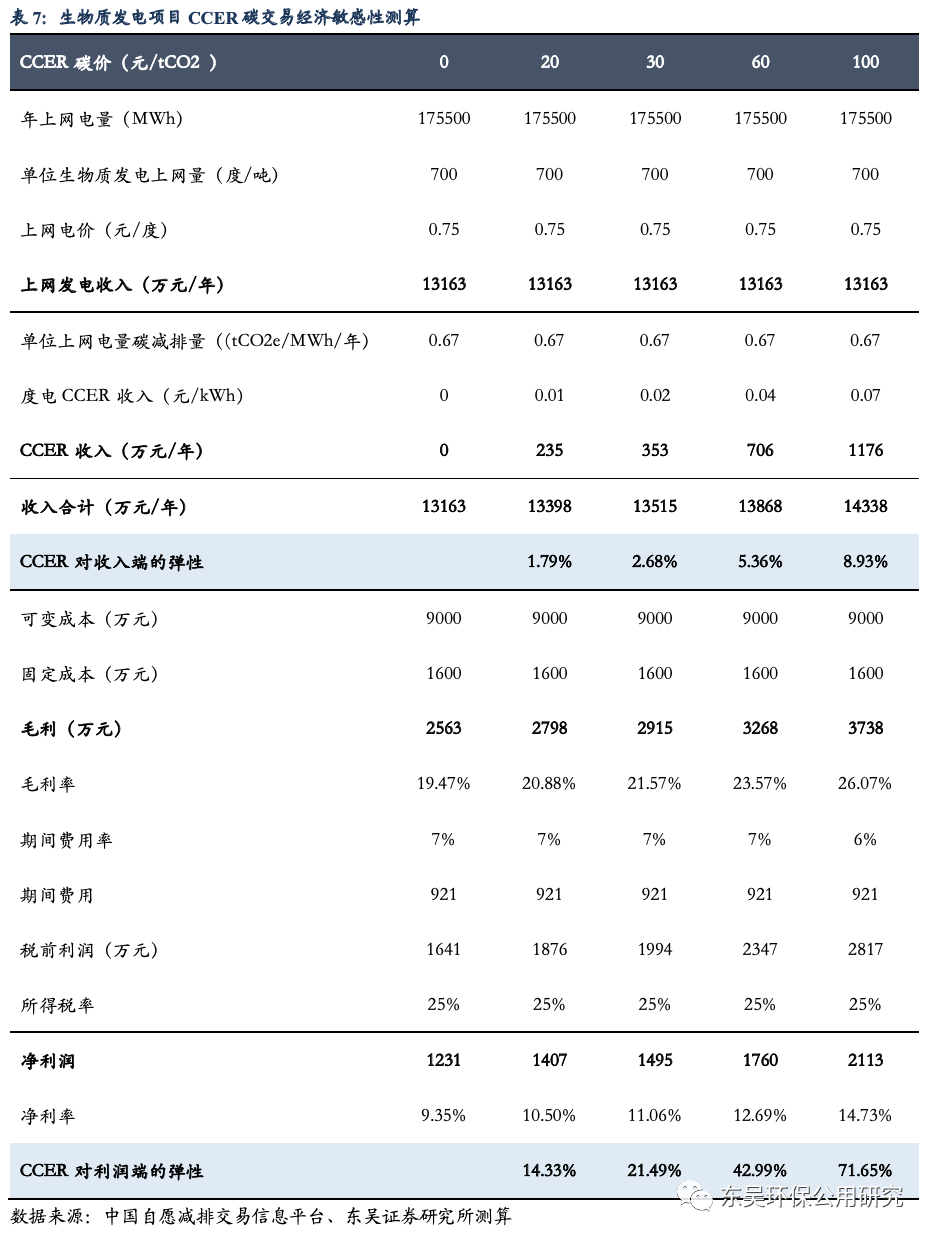 表 7：生物质发电项目 CCER 碳交易经济敏感性测算

| CCER 碳价（元/tCO2 ） | 0 | 20 | 30 | 60 | 100 |
|---|---|---|---|---|---|
| 年上网电量（MWh） | 175500 | 175500 | 175500 | 175500 | 175500 |
| 单位生物质发电上网量（度/吨） | 700 | 700 | 700 | 700 | 700 |
| 上网电价（元/度） | 0.75 | 0.75 | 0.75 | 0.75 | 0.75 |
| 上网发电收入（万元/年） | 13163 | 13163 | 13163 | 13163 | 13163 |
| 单位上网电量碳减排量（(tCO2e/MWh/年) | 0.67 | 0.67 | 0.67 | 0.67 | 0.67 |
| 度电 CCER 收入（元/kWh） | 0 | 0.01 | 0.02 | 0.04 | 0.07 |
| CCER 收入（万元/年） | 0 | 235 | 353 | 706 | 1176 |
| 收入合计（万元/年） | 13163 | 13398 | 13515 | 13868 | 14338 |
| CCER 对收入端的弹性 | | 1.79% | 2.68% | 5.36% | 8.93% |
| 可变成本（万元） | 9000 | 9000 | 9000 | 9000 | 9000 |
| 固定成本（万元） | 1600 | 1600 | 1600 | 1600 | 1600 |
| 毛利（万元） | 2563 | 2798 | 2915 | 3268 | 3738 |
| 毛利率 | 19.47% | 20.88% | 21.57% | 23.57% | 26.07% |
| 期间费用率 | 7% | 7% | 7% | 7% | 6% |
| 期间费用 | 921 | 921 | 921 | 921 | 921 |
| 税前利润（万元） | 1641 | 1876 | 1994 | 2347 | 2817 |
| 所得税率 | 25% | 25% | 25% | 25% | 25% |
| 净利润 | 1231 | 1407 | 1495 | 1760 | 2113 |
| 净利率 | 9.35% | 10.50% | 11.06% | 12.69% | 14.73% |
| CCER 对利润端的弹性 | | 14.33% | 21.49% | 42.99% | 71.65% |

数据来源：中国自愿减排交易信息平台、东吴证券研究所测算

东吴环保公用研究